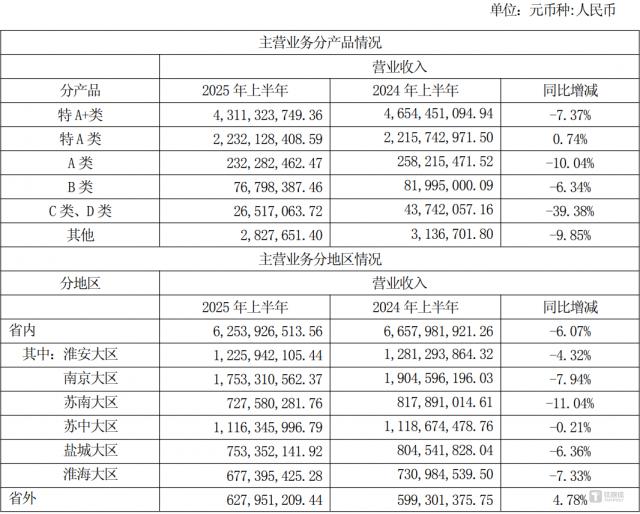 单位：元币种：人民币

| 主营业务分产品情况 | | | |
|---|---|---|---|
| | 营业收入 | | |
| 分产品 | 2025 年上半年 | 2024 年上半年 | 同比增减 |
| 特 A+类 | 4,311,323,749.36 | 4,654,451,094.94 | -7.37% |
| 特 A 类 | 2,232,128,408.59 | 2,215,742,971.50 | 0.74% |
| A 类 | 232,282,462.47 | 258,215,471.52 | -10.04% |
| B 类 | 76,798,387.46 | 81,995,000.09 | -6.34% |
| C 类、D 类 | 26,517,063.72 | 43,742,057.16 | -39.38% |
| 其他 | 2,827,651.40 | 3,136,701.80 | -9.85% |
| 主营业务分地区情况 | | | |
| 分地区 | 营业收入 | | |
| | 2025 年上半年 | 2024 年上半年 | 同比增减 |
| 省内 | 6,253,926,513.56 | 6,657,981,921.26 | -6.07% |
| 其中：淮安大区 | 1,225,942,105.44 | 1,281,293,864.32 | -4.32% |
| 南京大区 | 1,753,310,562.37 | 1,904,596,196.03 | -7.94% |
| 苏南大区 | 727,580,281.76 | 817,891,014.61 | -11.04% |
| 苏中大区 | 1,116,345,996.79 | 1,118,674,478.76 | -0.21% |
| 盐城大区 | 753,352,141.92 | 804,541,828.04 | -6.36% |
| 淮海大区 | 677,395,425.28 | 730,984,539.50 | -7.33% |
| 省外 | 627,951,209.44 | 599,301,375.75 | 4.78% |